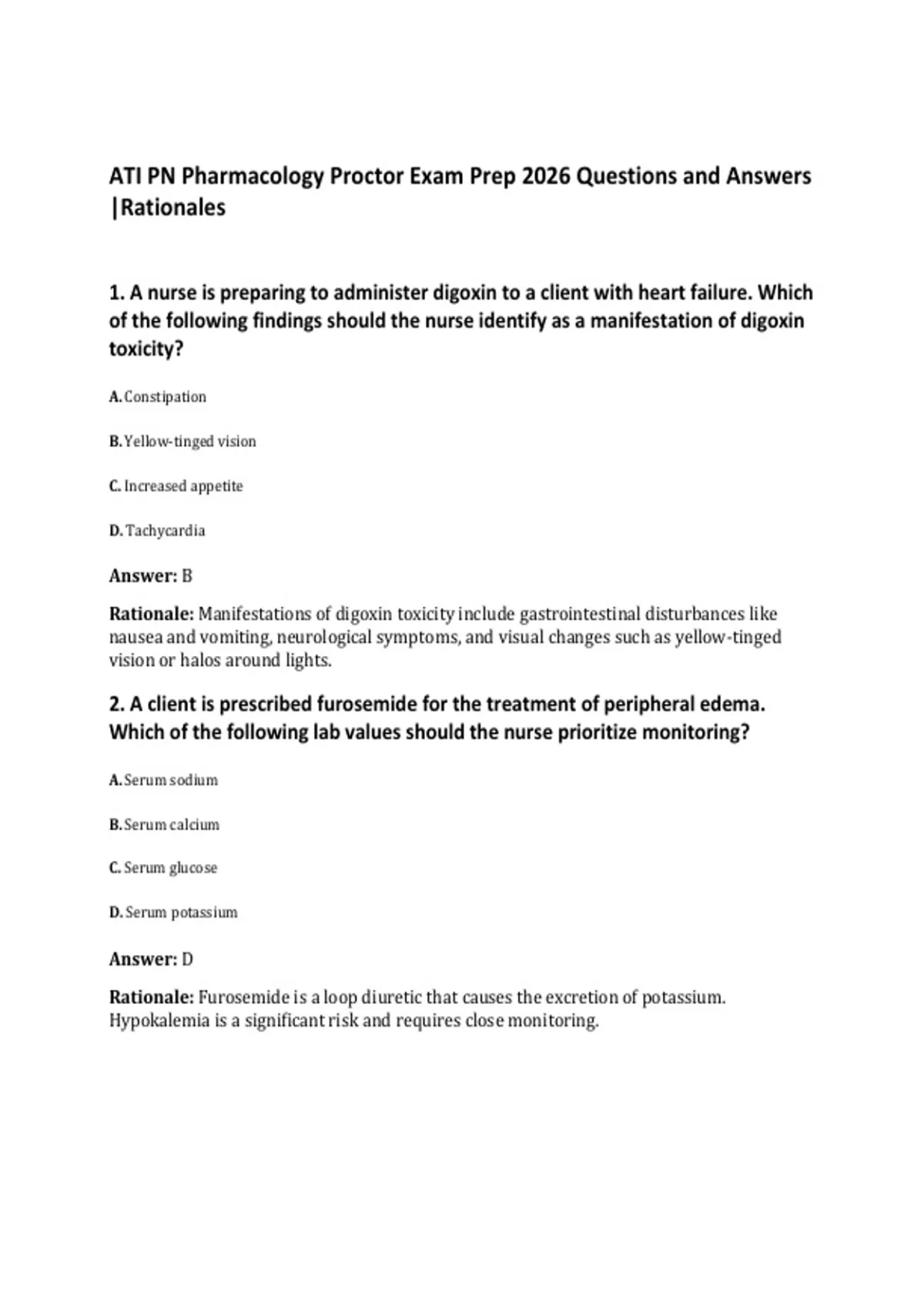 ATI PN Pharmacology Proctor Exam Prep 2026 Questions and Answers |Rationales

1. A nurse is preparing to administer digoxin to a client with heart failure. Which of the following findings should the nurse identify as a manifestation of digoxin toxicity?

A. Constipation

B. Yellow-tinged vision

C. Increased appetite

D. Tachycardia

Answer: B

Rationale: Manifestations of digoxin toxicity include gastrointestinal disturbances like nausea and vomiting, neurological symptoms, and visual changes such as yellow-tinged vision or halos around lights.

2. A client is prescribed furosemide for the treatment of peripheral edema. Which of the following lab values should the nurse prioritize monitoring?

A. Serum sodium

B. Serum calcium

C. Serum glucose

D. Serum potassium

Answer: D

Rationale: Furosemide is a loop diuretic that causes the excretion of potassium. Hypokalemia is a significant risk and requires close monitoring.